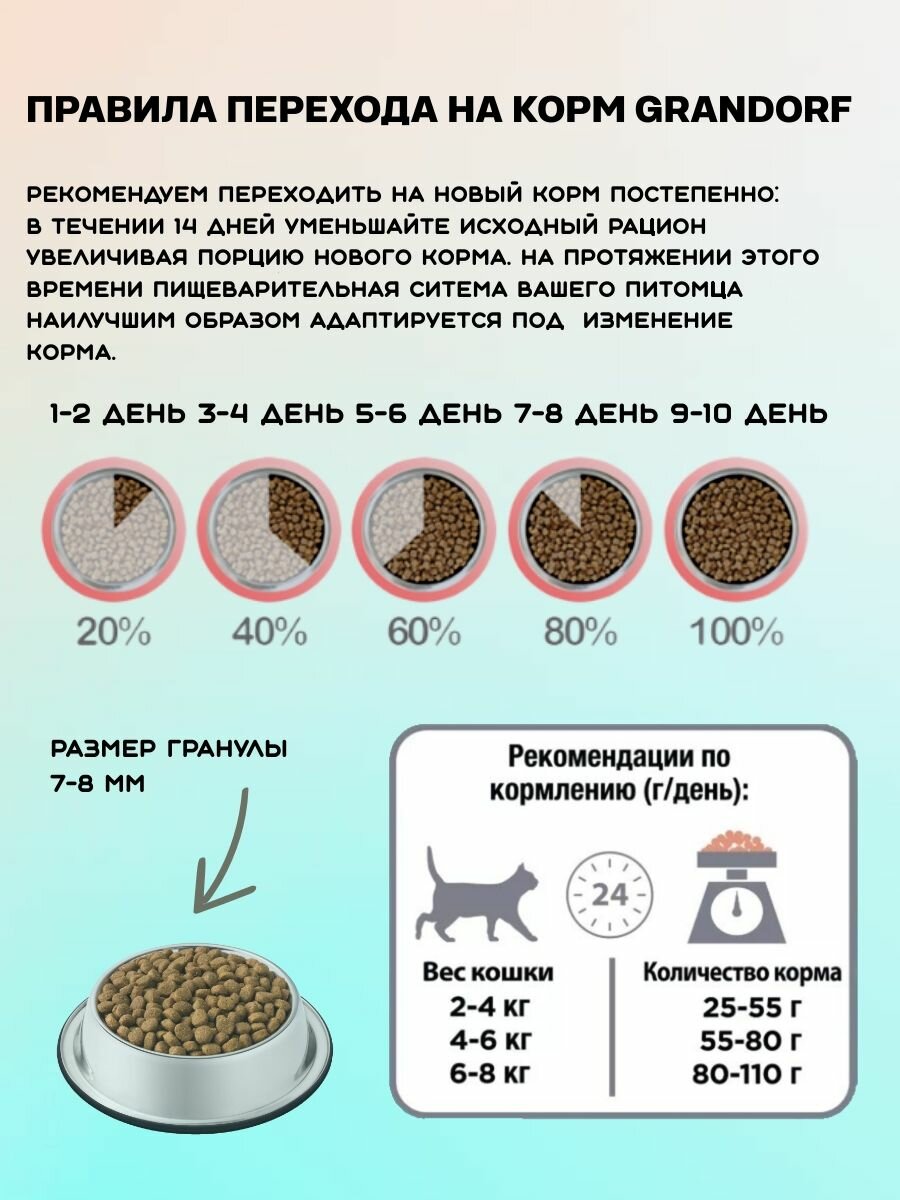 ПРАВИЛА ПЕРЕХОДА НА КОРМ GRANDORF

РЕКОМЕНДУЕМ ПЕРЕХОДИТЬ НА НОВЫЙ КОРМ ПОСТЕПЕННО: В ТЕЧЕНИИ 14 ДНЕЙ УМЕНЬШАЙТЕ ИСХОДНЫЙ РАЦИОН УВЕЛИЧИВАЯ ПОРЦИЮ НОВОГО КОРМА. НА ПРОТЯЖЕНИИ ЭТОГО ВРЕМЕНИ ПИЩЕВАРИТЕЛЬНАЯ СИТЕМА ВАШЕГО ПИТОМЦА НАИЛУЧШИМ ОБРАЗОМ АДАПТИРУЕТСЯ ПОД ИЗМЕНЕНИЕ КОРМА.

1-2 ДЕНЬ 3-4 ДЕНЬ 5-6 ДЕНЬ 7-8 ДЕНЬ 9-10 ДЕНЬ

20% 40% 60% 80% 100%

РАЗМЕР ГРАНУЛЫ 7-8 ММ

Рекомендации по кормлению (г/день):

24

| Вес кошки | Количество корма |
|---|---|
| 2-4 кг | 25-55 г |
| 4-6 кг | 55-80 г |
| 6-8 кг | 80-110 г |